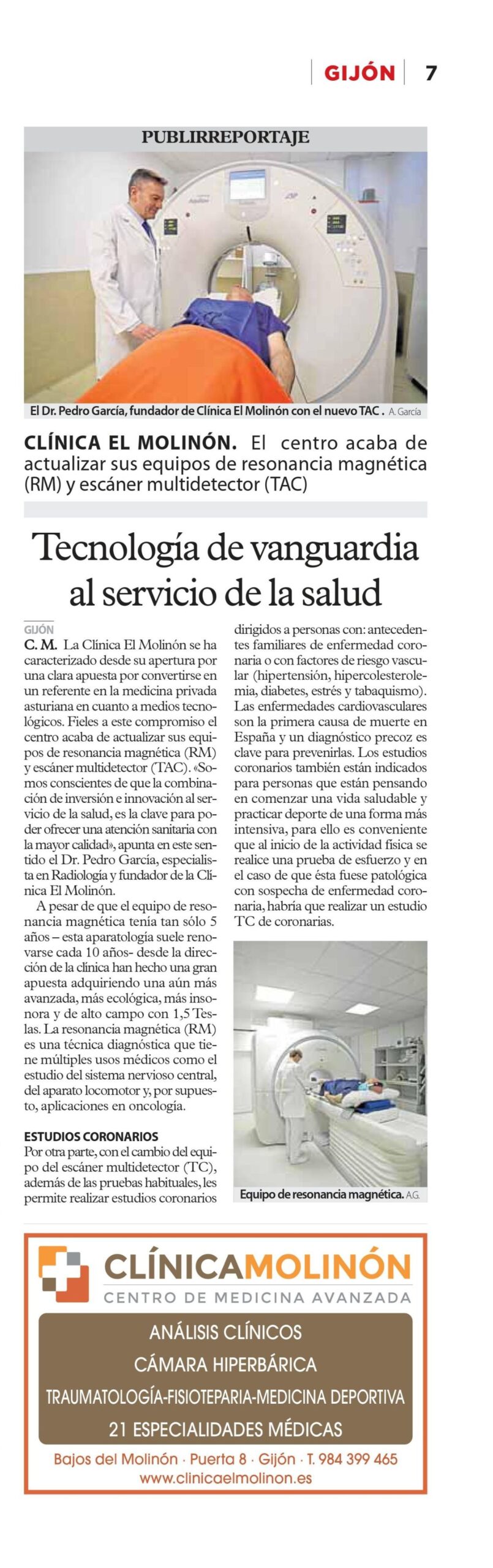 GIJÓN 7

PUBLIRREPORTAJE

El Dr. Pedro García, fundador de Clínica El Molinón con el nuevo TAC . A. García

CLÍNICA EL MOLINÓN. El centro acaba de actualizar sus equipos de resonancia magnética (RM) y escáner multidetector (TAC)

Tecnología de vanguardia al servicio de la salud

GIJÓN
C. M. La Clínica El Molinón se ha caracterizado desde su apertura por una clara apuesta por convertirse en un referente en la medicina privada asturiana en cuanto a medios tecnológicos. Fieles a este compromiso el centro acaba de actualizar sus equipos de resonancia magnética (RM) y escáner multidetector (TAC). «Somos conscientes de que la combinación de inversión e innovación al servicio de la salud, es la clave para poder ofrecer una atención sanitaria con la mayor calidad», apunta en este sentido el Dr. Pedro García, especialista en Radiología y fundador de la Clínica El Molinón.

A pesar de que el equipo de resonancia magnética tenía tan sólo 5 años – esta aparatología suele renovarse cada 10 años- desde la dirección de la clínica han hecho una gran apuesta adquiriendo una aún más avanzada, más ecológica, más insonora y de alto campo con 1,5 Teslas. La resonancia magnética (RM) es una técnica diagnóstica que tiene múltiples usos médicos como el estudio del sistema nervioso central, del aparato locomotor y, por supuesto, aplicaciones en oncología.

ESTUDIOS CORONARIOS
Por otra parte, con el cambio del equipo del escáner multidetector (TC), además de las pruebas habituales, les permite realizar estudios coronarios dirigidos a personas con: antecedentes familiares de enfermedad coronaria o con factores de riesgo vascular (hipertensión, hipercolesterolemia, diabetes, estrés y tabaquismo). Las enfermedades cardiovasculares son la primera causa de muerte en España y un diagnóstico precoz es clave para prevenirlas. Los estudios coronarios también están indicados para personas que están pensando en comenzar una vida saludable y practicar deporte de una forma más intensiva, para ello es conveniente que al inicio de la actividad física se realice una prueba de esfuerzo y en el caso de que ésta fuese patológica con sospecha de enfermedad coronaria, habría que realizar un estudio TC de coronarias.

Equipo de resonancia magnética. A.G.

CLÍNICAMOLINÓN
CENTRO DE MEDICINA AVANZADA
ANÁLISIS CLÍNICOS
CÁMARA HIPERBÁRICA
TRAUMATOLOGÍA-FISIOTEPARIA-MEDICINA DEPORTIVA
21 ESPECIALIDADES MÉDICAS
Bajos del Molinón · Puerta 8 · Gijón · T. 984 399 465
www.clinicaelmolinon.es